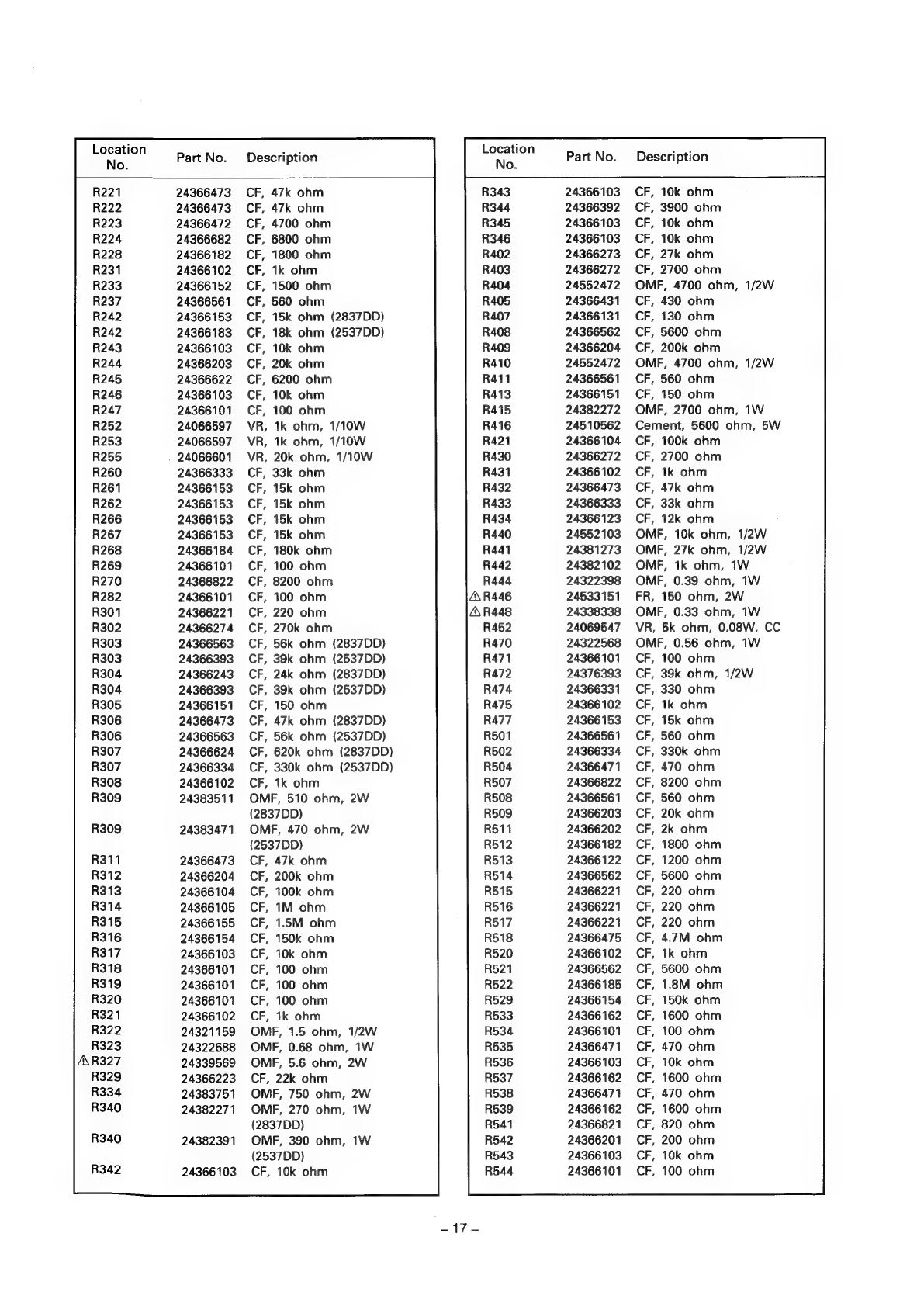 | Location No. | Part No. | Description |
|---|---|---|
| R221 | 24366473 | CF, 47k ohm |
| R222 | 24366473 | CF, 47k ohm |
| R223 | 24366472 | CF, 4700 ohm |
| R224 | 24366682 | CF, 6800 ohm |
| R228 | 24366182 | CF, 1800 ohm |
| R231 | 24366102 | CF, 1k ohm |
| R233 | 24366152 | CF, 1500 ohm |
| R237 | 24366561 | CF, 560 ohm |
| R242 | 24366153 | CF, 15k ohm (2837DD) |
| R242 | 24366183 | CF, 18k ohm (2537DD) |
| R243 | 24366103 | CF, 10k ohm |
| R244 | 24366203 | CF, 20k ohm |
| R245 | 24366622 | CF, 6200 ohm |
| R246 | 24366103 | CF, 10k ohm |
| R247 | 24366101 | CF, 100 ohm |
| R252 | 24066597 | VR, 1k ohm, 1/10W |
| R253 | 24066597 | VR, 1k ohm, 1/10W |
| R255 | 24066601 | VR, 20k ohm, 1/10W |
| R260 | 24366333 | CF, 33k ohm |
| R261 | 24366153 | CF, 15k ohm |
| R262 | 24366153 | CF, 15k ohm |
| R266 | 24366153 | CF, 15k ohm |
| R267 | 24366153 | CF, 15k ohm |
| R268 | 24366184 | CF, 180k ohm |
| R269 | 24366101 | CF, 100 ohm |
| R270 | 24366822 | CF, 8200 ohm |
| R282 | 24366101 | CF, 100 ohm |
| R301 | 24366221 | CF, 220 ohm |
| R302 | 24366274 | CF, 270k ohm |
| R303 | 24366563 | CF, 56k ohm (2837DD) |
| R303 | 24366393 | CF, 39k ohm (2537DD) |
| R304 | 24366243 | CF, 24k ohm (2837DD) |
| R304 | 24366393 | CF, 39k ohm (2537DD) |
| R305 | 24366151 | CF, 150 ohm |
| R306 | 24366473 | CF, 47k ohm (2837DD) |
| R306 | 24366563 | CF, 56k ohm (2537DD) |
| R307 | 24366624 | CF, 620k ohm (2837DD) |
| R307 | 24366334 | CF, 330k ohm (2537DD) |
| R308 | 24366102 | CF, 1k ohm |
| R309 | 24383511 | OMF, 510 ohm, 2W (2837DD) |
| R309 | 24383471 | OMF, 470 ohm, 2W (2537DD) |
| R311 | 24366473 | CF, 47k ohm |
| R312 | 24366204 | CF, 200k ohm |
| R313 | 24366104 | CF, 100k ohm |
| R314 | 24366105 | CF, 1M ohm |
| R315 | 24366155 | CF, 1.5M ohm |
| R316 | 24366154 | CF, 150k ohm |
| R317 | 24366103 | CF, 10k ohm |
| R318 | 24366101 | CF, 100 ohm |
| R319 | 24366101 | CF, 100 ohm |
| R320 | 24366101 | CF, 100 ohm |
| R321 | 24366102 | CF, 1k ohm |
| R322 | 24321159 | OMF, 1.5 ohm, 1/2W |
| R323 | 24322688 | OMF, 0.68 ohm, 1W |
| ⚠R327 | 24339569 | OMF, 5.6 ohm, 2W |
| R329 | 24366223 | CF, 22k ohm |
| R334 | 24383751 | OMF, 750 ohm, 2W |
| R340 | 24382271 | OMF, 270 ohm, 1W (2837DD) |
| R340 | 24382391 | OMF, 390 ohm, 1W (2537DD) |
| R342 | 24366103 | CF, 10k ohm |

| Location No. | Part No. | Description |
|---|---|---|
| R343 | 24366103 | CF, 10k ohm |
| R344 | 24366392 | CF, 3900 ohm |
| R345 | 24366103 | CF, 10k ohm |
| R346 | 24366103 | CF, 10k ohm |
| R402 | 24366273 | CF, 27k ohm |
| R403 | 24366272 | CF, 2700 ohm |
| R404 | 24552472 | OMF, 4700 ohm, 1/2W |
| R405 | 24366431 | CF, 430 ohm |
| R407 | 24366131 | CF, 130 ohm |
| R408 | 24366562 | CF, 5600 ohm |
| R409 | 24366204 | CF, 200k ohm |
| R410 | 24552472 | OMF, 4700 ohm, 1/2W |
| R411 | 24366561 | CF, 560 ohm |
| R413 | 24366151 | CF, 150 ohm |
| R415 | 24382272 | OMF, 2700 ohm, 1W |
| R416 | 24510562 | Cement, 5600 ohm, 5W |
| R421 | 24366104 | CF, 100k ohm |
| R430 | 24366272 | CF, 2700 ohm |
| R431 | 24366102 | CF, 1k ohm |
| R432 | 24366473 | CF, 47k ohm |
| R433 | 24366333 | CF, 33k ohm |
| R434 | 24366123 | CF, 12k ohm |
| R440 | 24552103 | OMF, 10k ohm, 1/2W |
| R441 | 24381273 | OMF, 27k ohm, 1/2W |
| R442 | 24382102 | OMF, 1k ohm, 1W |
| R444 | 24322398 | OMF, 0.39 ohm, 1W |
| ⚠R446 | 24533151 | FR, 150 ohm, 2W |
| ⚠R448 | 24338338 | OMF, 0.33 ohm, 1W |
| R452 | 24069547 | VR, 5k ohm, 0.08W, CC |
| R470 | 24322568 | OMF, 0.56 ohm, 1W |
| R471 | 24366101 | CF, 100 ohm |
| R472 | 24376393 | CF, 39k ohm, 1/2W |
| R474 | 24366331 | CF, 330 ohm |
| R475 | 24366102 | CF, 1k ohm |
| R477 | 24366153 | CF, 15k ohm |
| R501 | 24366561 | CF, 560 ohm |
| R502 | 24366334 | CF, 330k ohm |
| R504 | 24366471 | CF, 470 ohm |
| R507 | 24366822 | CF, 8200 ohm |
| R508 | 24366561 | CF, 560 ohm |
| R509 | 24366203 | CF, 20k ohm |
| R511 | 24366202 | CF, 2k ohm |
| R512 | 24366182 | CF, 1800 ohm |
| R513 | 24366122 | CF, 1200 ohm |
| R514 | 24366562 | CF, 5600 ohm |
| R515 | 24366221 | CF, 220 ohm |
| R516 | 24366221 | CF, 220 ohm |
| R517 | 24366221 | CF, 220 ohm |
| R518 | 24366475 | CF, 4.7M ohm |
| R520 | 24366102 | CF, 1k ohm |
| R521 | 24366562 | CF, 5600 ohm |
| R522 | 24366185 | CF, 1.8M ohm |
| R529 | 24366154 | CF, 150k ohm |
| R533 | 24366162 | CF, 1600 ohm |
| R534 | 24366101 | CF, 100 ohm |
| R535 | 24366471 | CF, 470 ohm |
| R536 | 24366103 | CF, 10k ohm |
| R537 | 24366162 | CF, 1600 ohm |
| R538 | 24366471 | CF, 470 ohm |
| R539 | 24366162 | CF, 1600 ohm |
| R541 | 24366821 | CF, 820 ohm |
| R542 | 24366201 | CF, 200 ohm |
| R543 | 24366103 | CF, 10k ohm |
| R544 | 24366101 | CF, 100 ohm |

– 17 –